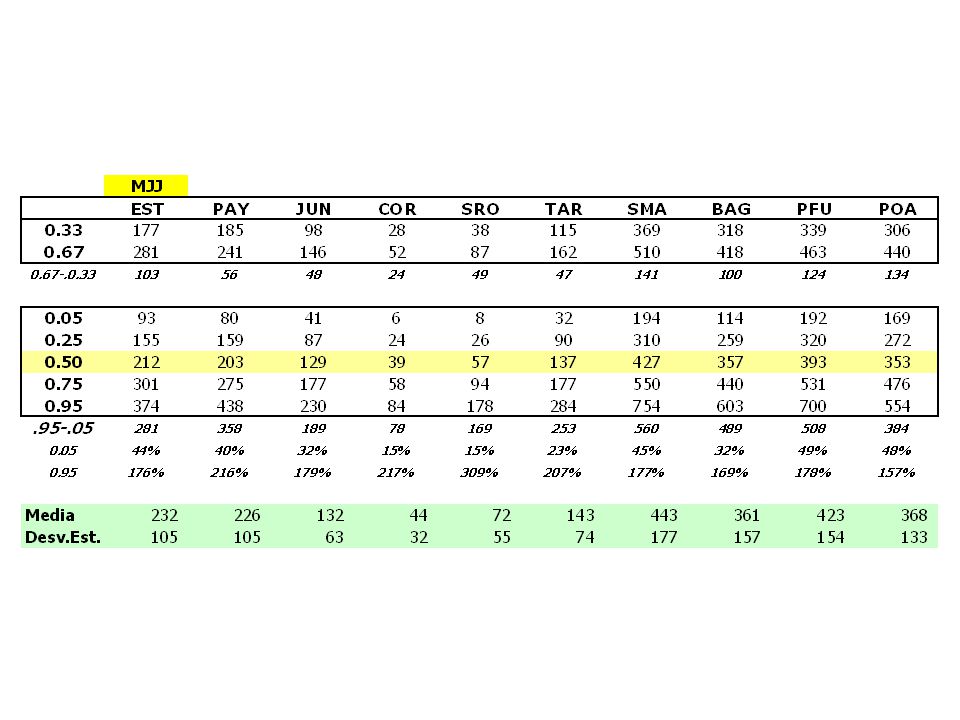 MJJ

| | EST | PAY | JUN | COR | SRO | TAR | SMA | BAG | PFU | POA |
|---|---|---|---|---|---|---|---|---|---|---|
| 0.33 | 177 | 185 | 98 | 28 | 38 | 115 | 369 | 318 | 339 | 306 |
| 0.67 | 281 | 241 | 146 | 52 | 87 | 162 | 510 | 418 | 463 | 440 |
| 0.67-.0.33 | 103 | 56 | 48 | 24 | 49 | 47 | 141 | 100 | 124 | 134 |

| | | | | | | | | | | |
|---|---|---|---|---|---|---|---|---|---|---|
| 0.05 | 93 | 80 | 41 | 6 | 8 | 32 | 194 | 114 | 192 | 169 |
| 0.25 | 155 | 159 | 87 | 24 | 26 | 90 | 310 | 259 | 320 | 272 |
| 0.50 | 212 | 203 | 129 | 39 | 57 | 137 | 427 | 357 | 393 | 353 |
| 0.75 | 301 | 275 | 177 | 58 | 94 | 177 | 550 | 440 | 531 | 476 |
| 0.95 | 374 | 438 | 230 | 84 | 178 | 284 | 754 | 603 | 700 | 554 |
| .95-.05 | 281 | 358 | 189 | 78 | 169 | 253 | 560 | 489 | 508 | 384 |
| 0.05 | 44% | 40% | 32% | 15% | 15% | 23% | 45% | 32% | 49% | 48% |
| 0.95 | 176% | 216% | 179% | 217% | 309% | 207% | 177% | 169% | 178% | 157% |

| | | | | | | | | | | |
|---|---|---|---|---|---|---|---|---|---|---|
| Media | 232 | 226 | 132 | 44 | 72 | 143 | 443 | 361 | 423 | 368 |
| Desv.Est. | 105 | 105 | 63 | 32 | 55 | 74 | 177 | 157 | 154 | 133 |